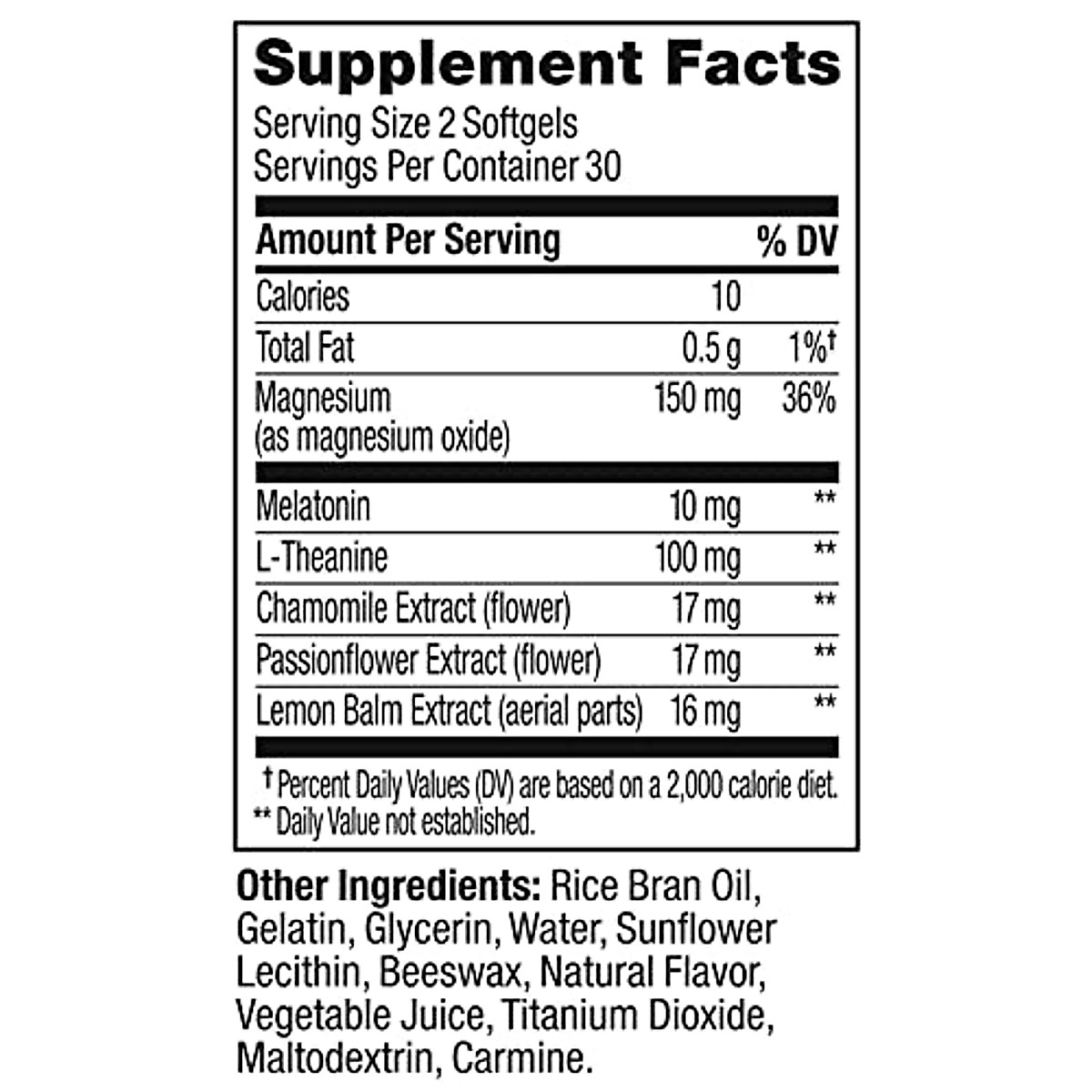 Supplement Facts
Serving Size 2 Softgels
Servings Per Container 30

| Amount Per Serving | | % DV |
|---|---|---|
| Calories | 10 | |
| Total Fat | 0.5 g | 1%† |
| Magnesium (as magnesium oxide) | 150 mg | 36% |
| Melatonin | 10 mg | ** |
| L-Theanine | 100 mg | ** |
| Chamomile Extract (flower) | 17 mg | ** |
| Passionflower Extract (flower) | 17 mg | ** |
| Lemon Balm Extract (aerial parts) | 16 mg | ** |

† Percent Daily Values (DV) are based on a 2,000 calorie diet.
** Daily Value not established.

Other Ingredients: Rice Bran Oil, Gelatin, Glycerin, Water, Sunflower Lecithin, Beeswax, Natural Flavor, Vegetable Juice, Titanium Dioxide, Maltodextrin, Carmine.